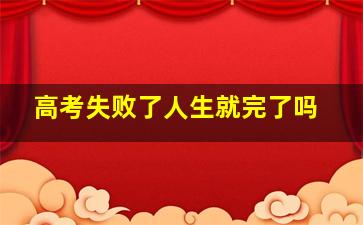 高考失败了人生就完了吗